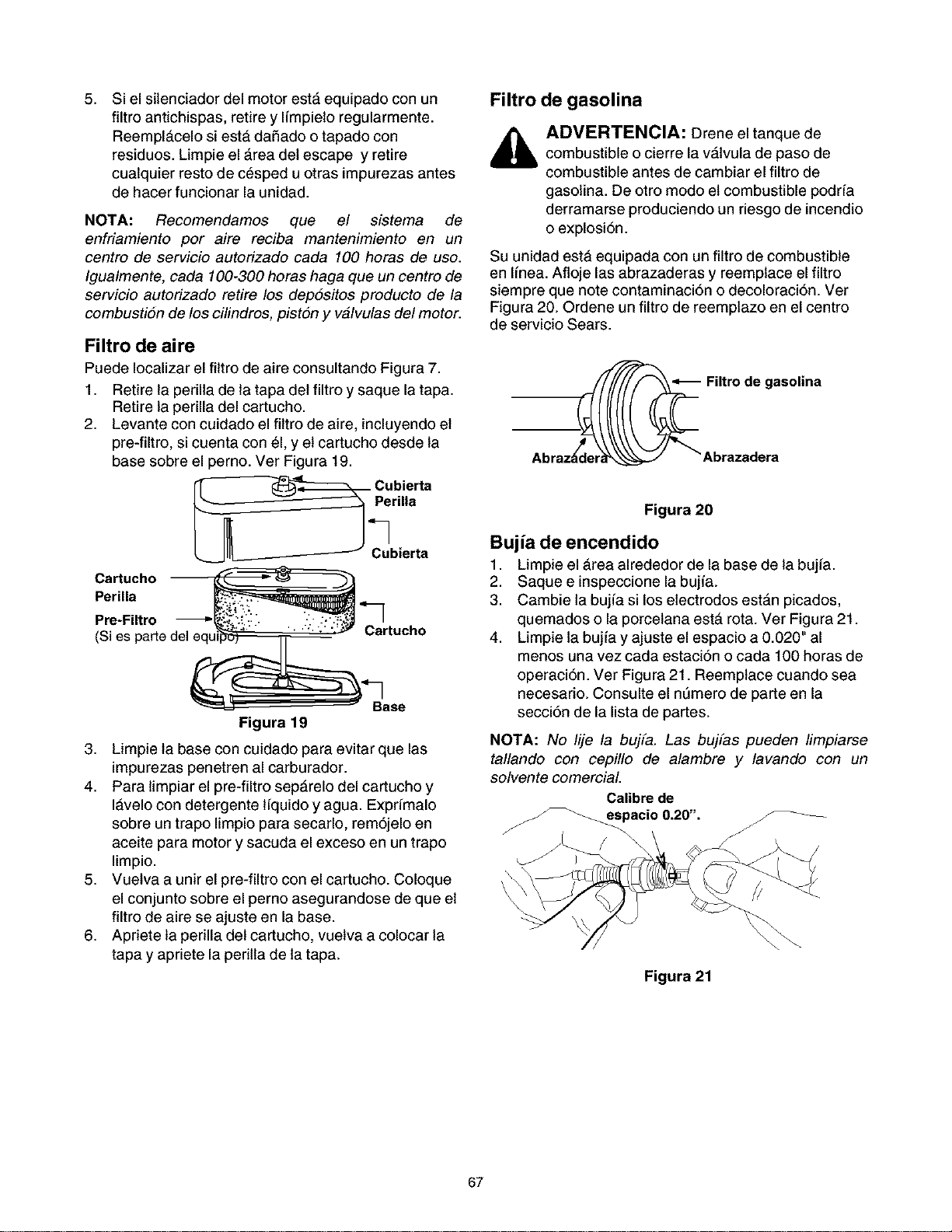 5. Si el silenciador del motor está equipado con un filtro antichispas, retire y límpielo regularmente. Reemplácelo si está dañado o tapado con residuos. Limpie el área del escape y retire cualquier resto de césped u otras impurezas antes de hacer funcionar la unidad.

NOTA: Recomendamos que el sistema de enfriamiento por aire reciba mantenimiento en un centro de servicio autorizado cada 100 horas de uso. Igualmente, cada 100-300 horas haga que un centro de servicio autorizado retire los depósitos producto de la combustión de los cilindros, pistón y válvulas del motor.

Filtro de aire

Puede localizar el filtro de aire consultando Figura 7.

1. Retire la perilla de la tapa del filtro y saque la tapa. Retire la perilla del cartucho.
2. Levante con cuidado el filtro de aire, incluyendo el pre-filtro, si cuenta con él, y el cartucho desde la base sobre el perno. Ver Figura 19.

Cubierta
Perilla

Cubierta

Cartucho
Perilla

Pre-Filtro
(Si es parte del equipo)

Cartucho

Base

Figura 19

3. Limpie la base con cuidado para evitar que las impurezas penetren al carburador.
4. Para limpiar el pre-filtro sepárelo del cartucho y lávelo con detergente líquido y agua. Exprímalo sobre un trapo limpio para secarlo, remójelo en aceite para motor y sacuda el exceso en un trapo limpio.
5. Vuelva a unir el pre-filtro con el cartucho. Coloque el conjunto sobre el perno asegurandose de que el filtro de aire se ajuste en la base.
6. Apriete la perilla del cartucho, vuelva a colocar la tapa y apriete la perilla de la tapa.

Filtro de gasolina

ADVERTENCIA: Drene el tanque de combustible o cierre la válvula de paso de combustible antes de cambiar el filtro de gasolina. De otro modo el combustible podría derramarse produciendo un riesgo de incendio o explosión.

Su unidad está equipada con un filtro de combustible en línea. Afloje las abrazaderas y reemplace el filtro siempre que note contaminación o decoloración. Ver Figura 20. Ordene un filtro de reemplazo en el centro de servicio Sears.

Filtro de gasolina

Abrazadera

Abrazadera

Figura 20

Bujía de encendido

1. Limpie el área alrededor de la base de la bujía.
2. Saque e inspeccione la bujía.
3. Cambie la bujía si los electrodos están picados, quemados o la porcelana está rota. Ver Figura 21.
4. Limpie la bujía y ajuste el espacio a 0.020" al menos una vez cada estación o cada 100 horas de operación. Ver Figura 21. Reemplace cuando sea necesario. Consulte el número de parte en la sección de la lista de partes.

NOTA: No lije la bujía. Las bujías pueden limpiarse tallando con cepillo de alambre y lavando con un solvente comercial.

Calibre de
espacio 0.20".

Figura 21

67